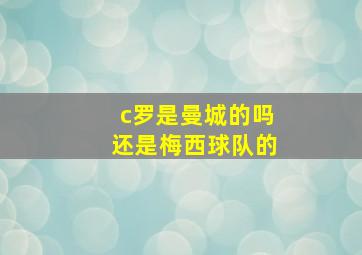 c罗是曼城的吗
还是梅西球队的